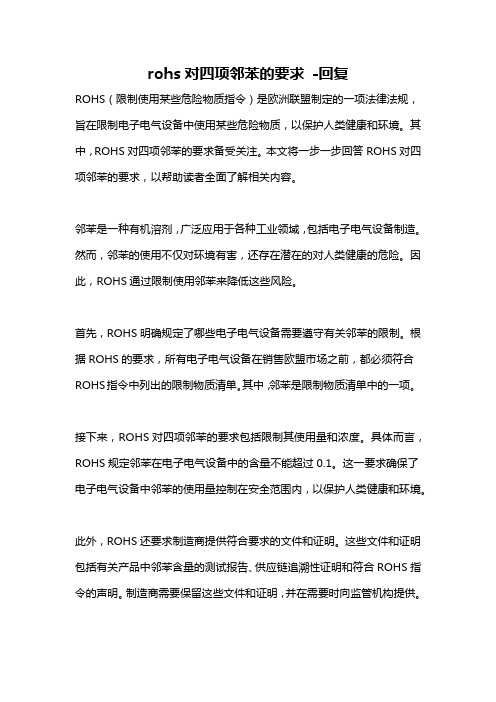 rohs 对四项邻苯的要求 -回复

ROHS（限制使用某些危险物质指令）是欧洲联盟制定的一项法律法规，旨在限制电子电气设备中使用某些危险物质，以保护人类健康和环境。其中，ROHS 对四项邻苯的要求备受关注。本文将一步一步回答 ROHS 对四项邻苯的要求，以帮助读者全面了解相关内容。

邻苯是一种有机溶剂，广泛应用于各种工业领域，包括电子电气设备制造。然而，邻苯的使用不仅对环境有害，还存在潜在的对人类健康的危险。因此，ROHS 通过限制使用邻苯来降低这些风险。

首先，ROHS 明确规定了哪些电子电气设备需要遵守有关邻苯的限制。根据 ROHS 的要求，所有电子电气设备在销售欧盟市场之前，都必须符合 ROHS 指令中列出的限制物质清单。其中，邻苯是限制物质清单中的一项。

接下来，ROHS 对四项邻苯的要求包括限制其使用量和浓度。具体而言，ROHS 规定邻苯在电子电气设备中的含量不能超过 0.1。这一要求确保了电子电气设备中邻苯的使用量控制在安全范围内，以保护人类健康和环境。

此外，ROHS 还要求制造商提供符合要求的文件和证明。这些文件和证明包括有关产品中邻苯含量的测试报告、供应链追溯性证明和符合 ROHS 指令的声明。制造商需要保留这些文件和证明，并在需要时向监管机构提供。